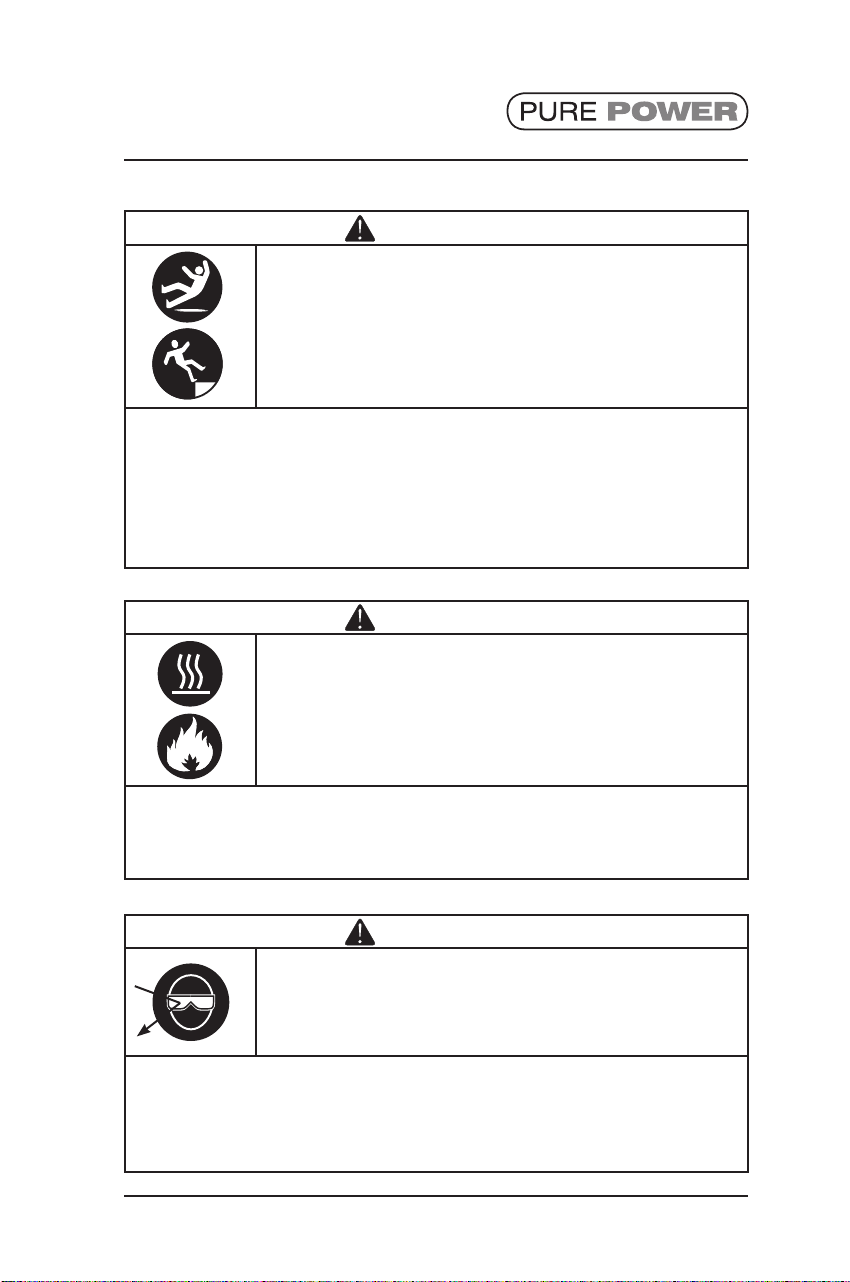 PURE POWER